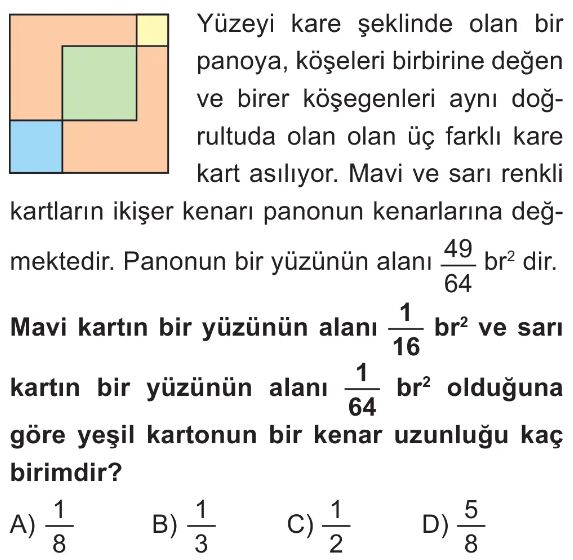 Yüzeyi kare şeklinde olan bir panoya, köşeleri birbirine değen ve birer köşegenleri aynı doğrultuda olan olan üç farklı kare kart asılıyor. Mavi ve sarı renkli kartların ikişer kenarı panonun kenarlarına değmektedir. Panonun bir yüzünün alanı $\frac{49}{64}$ br$^2$ dir.

Mavi kartın bir yüzünün alanı $\frac{1}{16}$ br$^2$ ve sarı kartın bir yüzünün alanı $\frac{1}{64}$ br$^2$ olduğuna göre yeşil kartonun bir kenar uzunluğu kaç birimdir?

A) $\frac{1}{8}$ B) $\frac{1}{3}$ C) $\frac{1}{2}$ D) $\frac{5}{8}$